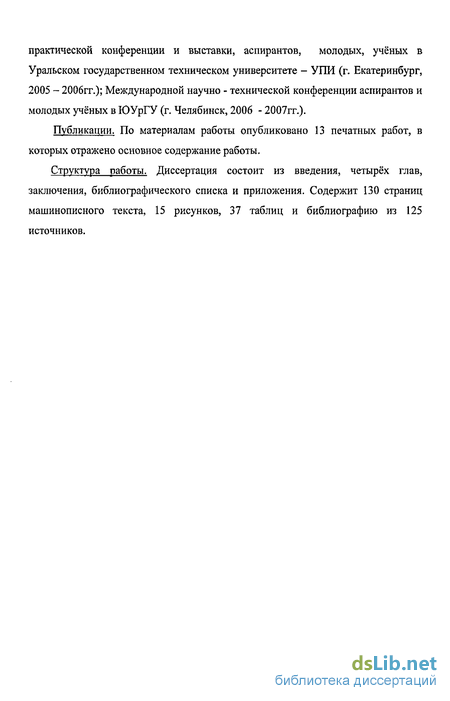 практической конференции и выставки, аспирантов, молодых, учёных в Уральском государственном техническом университете – УПИ (г. Екатеринбург, 2005 – 2006гг.); Международной научно - технической конференции аспирантов и молодых учёных в ЮУрГУ (г. Челябинск, 2006 - 2007гг.).

Публикации. По материалам работы опубликовано 13 печатных работ, в которых отражено основное содержание работы.

Структура работы. Диссертация состоит из введения, четырёх глав, заключения, библиографического списка и приложения. Содержит 130 страниц машинописного текста, 15 рисунков, 37 таблиц и библиографию из 125 источников.

dsLib.net
библиотека диссертаций